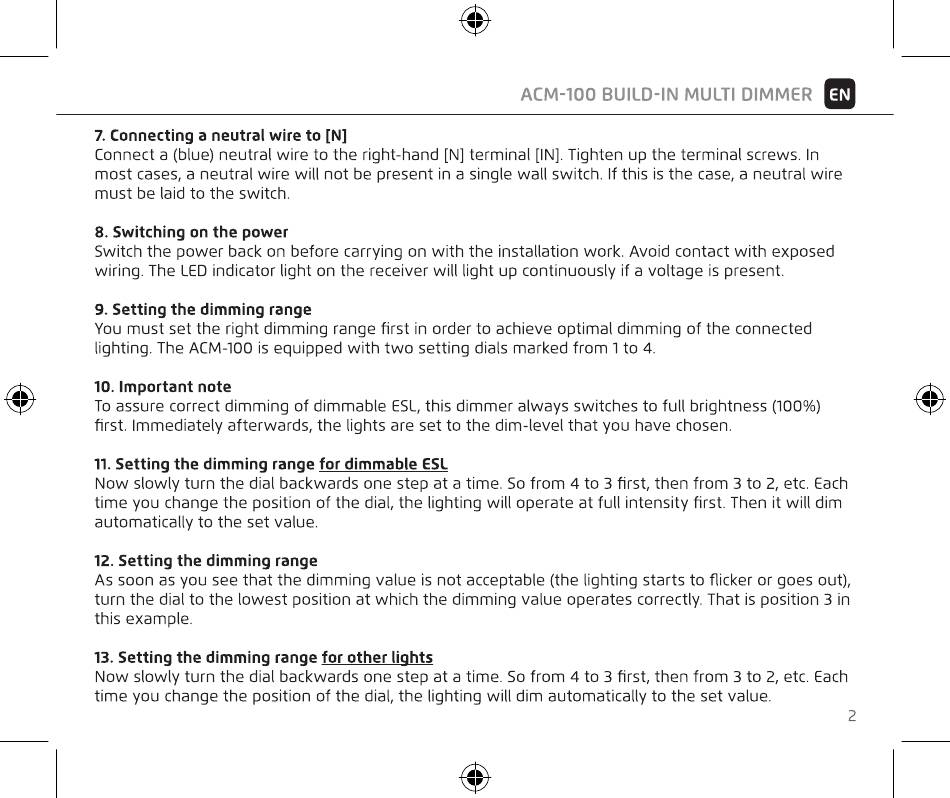 ACM-100 BUILD-IN MULTI DIMMER EN

7. Connecting a neutral wire to [N]
Connect a (blue) neutral wire to the right-hand [N] terminal [IN]. Tighten up the terminal screws. In most cases, a neutral wire will not be present in a single wall switch. If this is the case, a neutral wire must be laid to the switch.

8. Switching on the power
Switch the power back on before carrying on with the installation work. Avoid contact with exposed wiring. The LED indicator light on the receiver will light up continuously if a voltage is present.

9. Setting the dimming range
You must set the right dimming range first in order to achieve optimal dimming of the connected lighting. The ACM-100 is equipped with two setting dials marked from 1 to 4.

10. Important note
To assure correct dimming of dimmable ESL, this dimmer always switches to full brightness (100%) first. Immediately afterwards, the lights are set to the dim-level that you have chosen.

11. Setting the dimming range for dimmable ESL
Now slowly turn the dial backwards one step at a time. So from 4 to 3 first, then from 3 to 2, etc. Each time you change the position of the dial, the lighting will operate at full intensity first. Then it will dim automatically to the set value.

12. Setting the dimming range
As soon as you see that the dimming value is not acceptable (the lighting starts to flicker or goes out), turn the dial to the lowest position at which the dimming value operates correctly. That is position 3 in this example.

13. Setting the dimming range for other lights
Now slowly turn the dial backwards one step at a time. So from 4 to 3 first, then from 3 to 2, etc. Each time you change the position of the dial, the lighting will dim automatically to the set value.

2